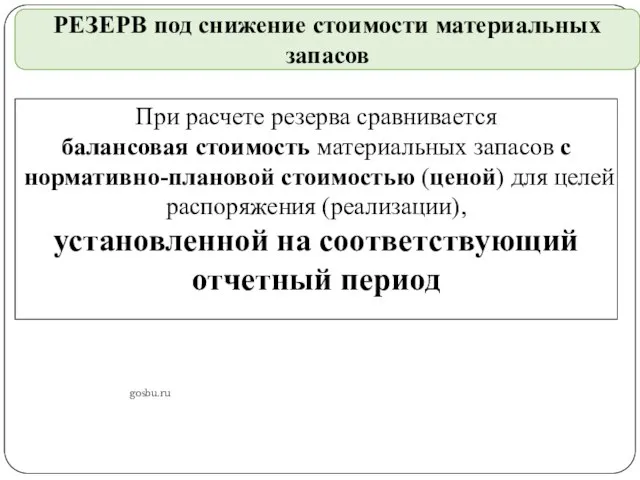 РЕЗЕРВ под снижение стоимости материальных запасов

При расчете резерва сравнивается балансовая стоимость материальных запасов с нормативно-плановой стоимостью (ценой) для целей распоряжения (реализации), установленной на соответствующий отчетный период

gosbu.ru